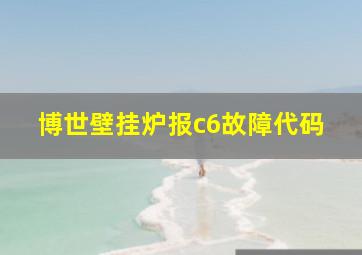 博世壁挂炉报c6故障代码